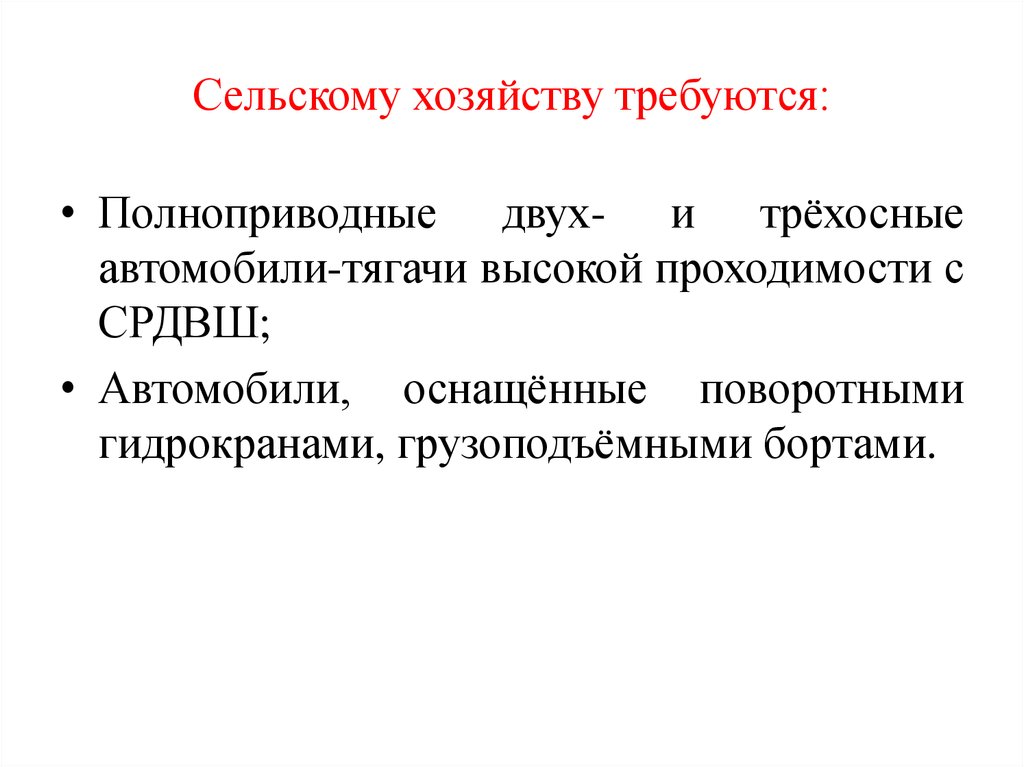 Сельскому хозяйству требуются:

• Полноприводные двух- и трёхосные автомобили-тягачи высокой проходимости с СРДВШ;
• Автомобили, оснащённые поворотными гидрокранами, грузоподъёмными бортами.